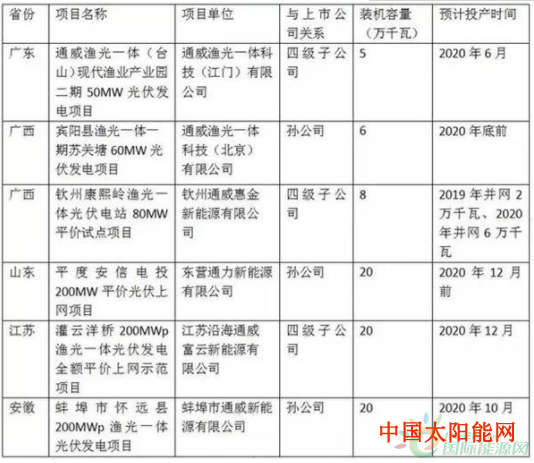 | 省份 | 项目名称 | 项目单位 | 与上市公司关系 | 装机容量（万千瓦） | 预计投产时间 |
|---|---|---|---|---|---|
| 广东 | 通威渔光一体（台山）现代渔业产业园二期 50MW 光伏发电项目 | 通威渔光一体科技（江门）有限公司 | 四级子公司 | 5 | 2020 年 6 月 |
| 广西 | 宾阳县渔光一体一期苏关塘 60MW 光伏发电项目 | 通威渔光一体科技（北京）有限公司 | 孙公司 | 6 | 2020 年底前 |
| 广西 | 钦州康熙岭渔光一体光伏电站 80MW 平价试点项目 | 钦州通威惠金新能源有限公司 | 四级子公司 | 8 | 2019 年并网 2 万千瓦、2020 年并网 6 万千瓦 |
| 山东 | 平度安信电投 200MW 平价光伏上网项目 | 东营通力新能源有限公司 | 孙公司 | 20 | 2020 年 12 月前 |
| 江苏 | 灌云洋桥 200MWp 渔光一体光伏发电全额平价上网示范项目 | 江苏沿海通威富云新能源有限公司 | 四级子公司 | 20 | 2020 年 12 月 |
| 安徽 | 蚌埠市怀远县 200MWp 渔光一体光伏发电项目 | 蚌埠市通威新能源有限公司 | 孙公司 | 20 | 2020 年 10 月 |

中国太阳能网
国际能源网